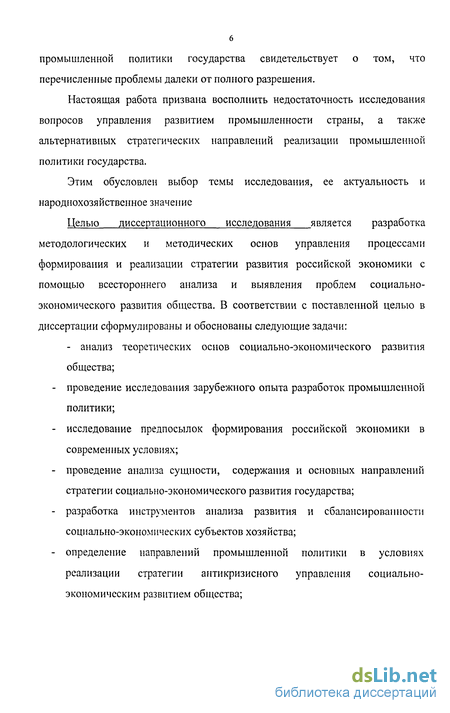 6

промышленной политики государства свидетельствует о том, что перечисленные проблемы далеки от полного разрешения.

Настоящая работа призвана восполнить недостаточность исследования вопросов управления развитием промышленности страны, а также альтернативных стратегических направлений реализации промышленной политики государства.

Этим обусловлен выбор темы исследования, ее актуальность и народнохозяйственное значение

Целью диссертационного исследования является разработка методологических и методических основ управления процессами формирования и реализации стратегии развития российской экономики с помощью всестороннего анализа и выявления проблем социально-экономического развития общества. В соответствии с поставленной целью в диссертации сформулированы и обоснованы следующие задачи:

- анализ теоретических основ социально-экономического развития общества;

- проведение исследования зарубежного опыта разработок промышленной политики;

- исследование предпосылок формирования российской экономики в современных условиях;

- проведение анализа сущности, содержания и основных направлений стратегии социально-экономического развития государства;

- разработка инструментов анализа развития и сбалансированности социально-экономических субъектов хозяйства;

- определение направлений промышленной политики в условиях реализации стратегии антикризисного управления социально-экономическим развитием общества;

dsLib.net
библиотека диссертаций